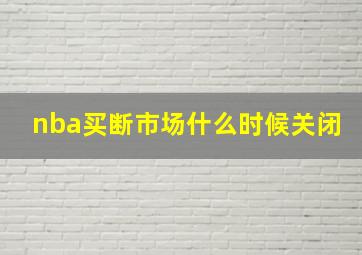 nba买断市场什么时候关闭